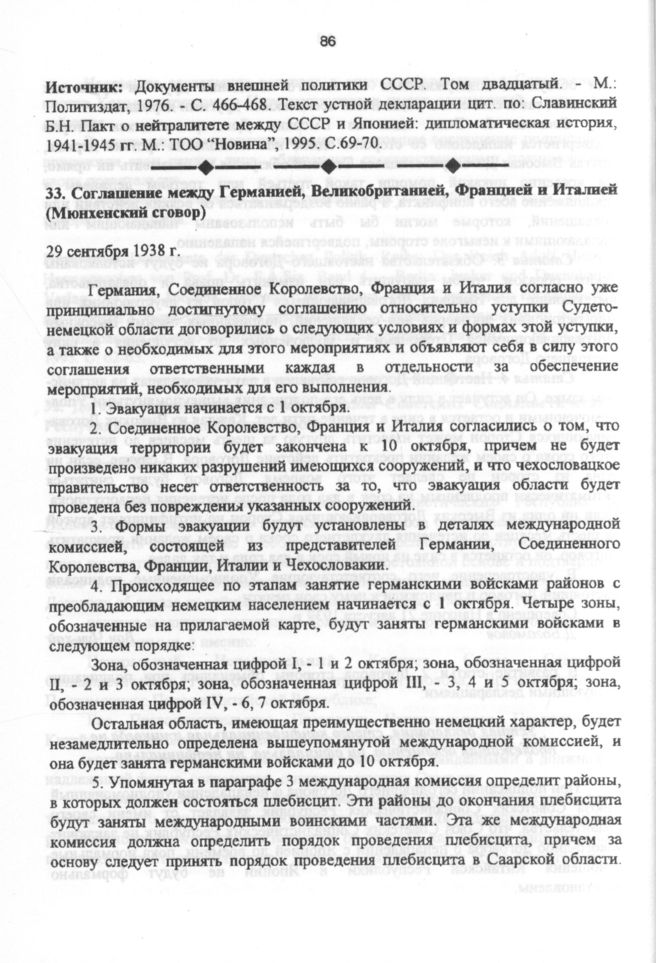 86

**Источник:** Документы внешней политики СССР. Том двадцатый. - М.: Политиздат, 1976. - С. 466-468. Текст устной декларации цит. по: Славинский Б.Н. Пакт о нейтралитете между СССР и Японией: дипломатическая история, 1941-1945 гг. М.: ТОО "Новина", 1995. С.69-70.

**33. Соглашение между Германией, Великобританией, Францией и Италией (Мюнхенский сговор)**

29 сентября 1938 г.

Германия, Соединенное Королевство, Франция и Италия согласно уже принципиально достигнутому соглашению относительно уступки Судето-немецкой области договорились о следующих условиях и формах этой уступки, а также о необходимых для этого мероприятиях и объявляют себя в силу этого соглашения ответственными каждая в отдельности за обеспечение мероприятий, необходимых для его выполнения.

1. Эвакуация начинается с 1 октября.

2. Соединенное Королевство, Франция и Италия согласились о том, что эвакуация территории будет закончена к 10 октября, причем не будет произведено никаких разрушений имеющихся сооружений, и что чехословацкое правительство несет ответственность за то, что эвакуация области будет проведена без повреждения указанных сооружений.

3. Формы эвакуации будут установлены в деталях международной комиссией, состоящей из представителей Германии, Соединенного Королевства, Франции, Италии и Чехословакии.

4. Происходящее по этапам занятие германскими войсками районов с преобладающим немецким населением начинается с 1 октября. Четыре зоны, обозначенные на прилагаемой карте, будут заняты германскими войсками в следующем порядке:

Зона, обозначенная цифрой I, - 1 и 2 октября; зона, обозначенная цифрой II, - 2 и 3 октября; зона, обозначенная цифрой III, - 3, 4 и 5 октября; зона, обозначенная цифрой IV, - 6, 7 октября.

Остальная область, имеющая преимущественно немецкий характер, будет незамедлительно определена вышеупомянутой международной комиссией, и она будет занята германскими войсками до 10 октября.

5. Упомянутая в параграфе 3 международная комиссия определит районы, в которых должен состояться плебисцит. Эти районы до окончания плебисцита будут заняты международными воинскими частями. Эта же международная комиссия должна определить порядок проведения плебисцита, причем за основу следует принять порядок проведения плебисцита в Саарской области.